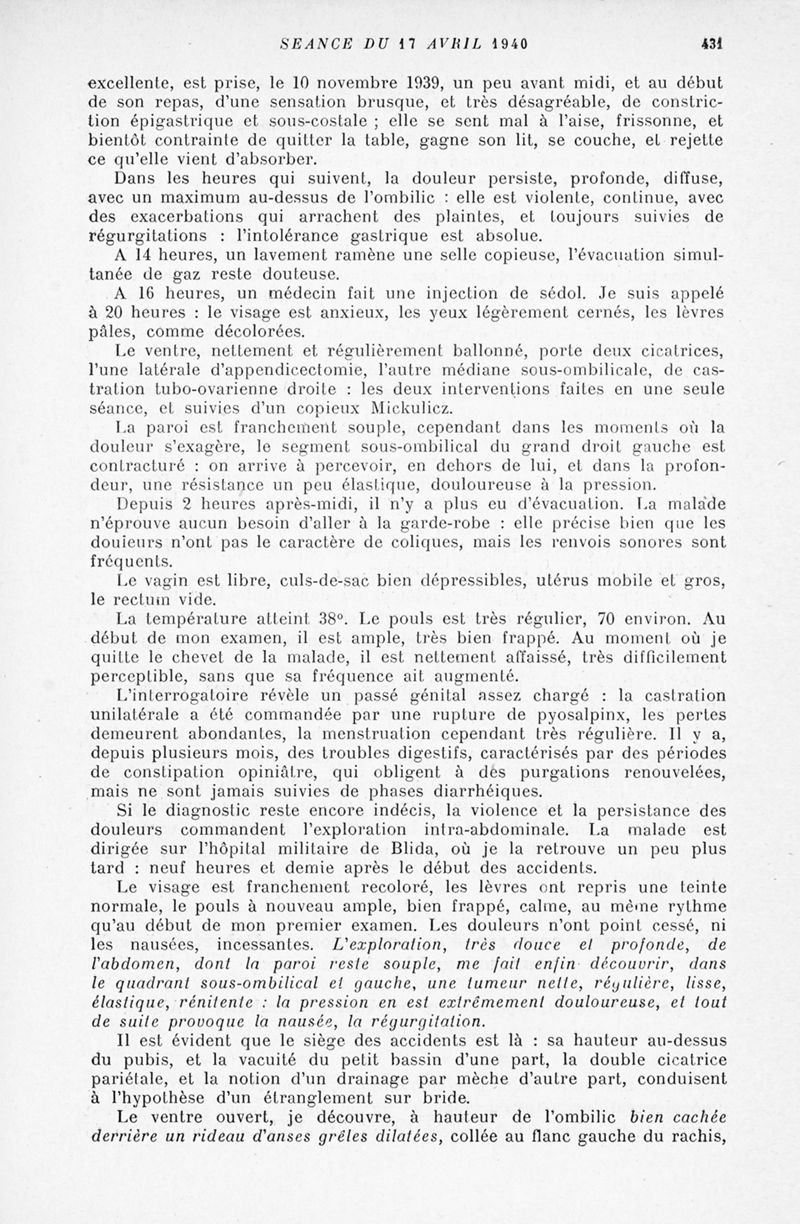 SEANCE DU 17 AVRIL 1940 431

excellente, est prise, le 10 novembre 1939, un peu avant midi, et au début de son repas, d'une sensation brusque, et très désagréable, de constriction épigastrique et sous-costale ; elle se sent mal à l'aise, frissonne, et bientôt contrainte de quitter la table, gagne son lit, se couche, et rejette ce qu'elle vient d'absorber.

Dans les heures qui suivent, la douleur persiste, profonde, diffuse, avec un maximum au-dessus de l'ombilic : elle est violente, continue, avec des exacerbations qui arrachent des plaintes, et toujours suivies de régurgitations : l'intolérance gastrique est absolue.

A 14 heures, un lavement ramène une selle copieuse, l'évacuation simultanée de gaz reste douteuse.

A 16 heures, un médecin fait une injection de sédol. Je suis appelé à 20 heures : le visage est anxieux, les yeux légèrement cernés, les lèvres pâles, comme décolorées.

Le ventre, nettement et régulièrement ballonné, porte deux cicatrices, l'une latérale d'appendicectomie, l'autre médiane sous-ombilicale, de castration tubo-ovarienne droite : les deux interventions faites en une seule séance, et suivies d'un copieux Mickulicz.

La paroi est franchement souple, cependant dans les moments où la douleur s'exagère, le segment sous-ombilical du grand droit gauche est contracturé : on arrive à percevoir, en dehors de lui, et dans la profondeur, une résistance un peu élastique, douloureuse à la pression.

Depuis 2 heures après-midi, il n'y a plus eu d'évacuation. La malade n'éprouve aucun besoin d'aller à la garde-robe : elle précise bien que les douleurs n'ont pas le caractère de coliques, mais les renvois sonores sont fréquents.

Le vagin est libre, culs-de-sac bien dépressibles, utérus mobile et gros, le rectum vide.

La température atteint 38°. Le pouls est très régulier, 70 environ. Au début de mon examen, il est ample, très bien frappé. Au moment où je quitte le chevet de la malade, il est nettement affaissé, très difficilement perceptible, sans que sa fréquence ait augmenté.

L'interrogatoire révèle un passé génital assez chargé : la castration unilatérale a été commandée par une rupture de pyosalpinx, les pertes demeurent abondantes, la menstruation cependant très régulière. Il y a, depuis plusieurs mois, des troubles digestifs, caractérisés par des périodes de constipation opiniâtre, qui obligent à des purgations renouvelées, mais ne sont jamais suivies de phases diarrhéiques.

Si le diagnostic reste encore indécis, la violence et la persistance des douleurs commandent l'exploration intra-abdominale. La malade est dirigée sur l'hôpital militaire de Blida, où je la retrouve un peu plus tard : neuf heures et demie après le début des accidents.

Le visage est franchement recoloré, les lèvres ont repris une teinte normale, le pouls à nouveau ample, bien frappé, calme, au même rythme qu'au début de mon premier examen. Les douleurs n'ont point cessé, ni les nausées, incessantes. L'exploration, très douce et profonde, de l'abdomen, dont la paroi reste souple, me fait enfin découvrir, dans le quadrant sous-ombilical et gauche, une tumeur nette, régulière, lisse, élastique, rénitente : la pression en est extrêmement douloureuse, et tout de suite provoque la nausée, la régurgitation.

Il est évident que le siège des accidents est là : sa hauteur au-dessus du pubis, et la vacuité du petit bassin d'une part, la double cicatrice pariétale, et la notion d'un drainage par mèche d'autre part, conduisent à l'hypothèse d'un étranglement sur bride.

Le ventre ouvert, je découvre, à hauteur de l'ombilic bien cachée derrière un rideau d'anses grêles dilatées, collée au flanc gauche du rachis,